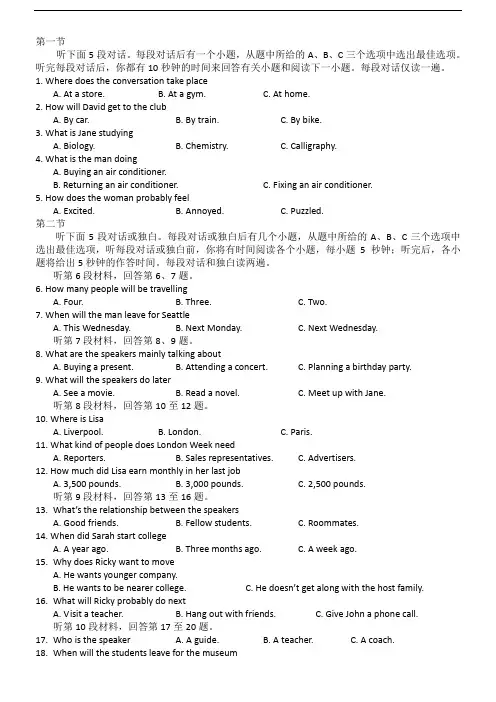 第一节

听下面 5 段对话。每段对话后有一个小题，从题中所给的 A、B、C 三个选项中选出最佳选项。听完每段对话后，你都有 10 秒钟的时间来回答有关小题和阅读下一小题。每段对话仅读一遍。

1. Where does the conversation take place
A. At a store. B. At a gym. C. At home.
2. How will David get to the club
A. By car. B. By train. C. By bike.
3. What is Jane studying
A. Biology. B. Chemistry. C. Calligraphy.
4. What is the man doing
A. Buying an air conditioner.
B. Returning an air conditioner. C. Fixing an air conditioner.
5. How does the woman probably feel
A. Excited. B. Annoyed. C. Puzzled.

第二节

听下面 5 段对话或独白。每段对话或独白后有几个小题，从题中所给的 A、B、C 三个选项中选出最佳选项，听每段对话或独白前，你将有时间阅读各个小题，每小题 5 秒钟；听完后，各小题将给出 5 秒钟的作答时间。每段对话和独白读两遍。

听第 6 段材料，回答第 6、7 题。
6. How many people will be travelling
A. Four. B. Three. C. Two.
7. When will the man leave for Seattle
A. This Wednesday. B. Next Monday. C. Next Wednesday.
听第 7 段材料，回答第 8、9 题。
8. What are the speakers mainly talking about
A. Buying a present. B. Attending a concert. C. Planning a birthday party.
9. What will the speakers do later
A. See a movie. B. Read a novel. C. Meet up with Jane.
听第 8 段材料，回答第 10 至 12 题。
10. Where is Lisa
A. Liverpool. B. London. C. Paris.
11. What kind of people does London Week need
A. Reporters. B. Sales representatives. C. Advertisers.
12. How much did Lisa earn monthly in her last job
A. 3,500 pounds. B. 3,000 pounds. C. 2,500 pounds.
听第 9 段材料，回答第 13 至 16 题。
13. What's the relationship between the speakers
A. Good friends. B. Fellow students. C. Roommates.
14. When did Sarah start college
A. A year ago. B. Three months ago. C. A week ago.
15. Why does Ricky want to move
A. He wants younger company.
B. He wants to be nearer college. C. He doesn't get along with the host family.
16. What will Ricky probably do next
A. Visit a teacher. B. Hang out with friends. C. Give John a phone call.
听第 10 段材料，回答第 17 至 20 题。
17. Who is the speaker A. A guide. B. A teacher. C. A coach.
18. When will the students leave for the museum